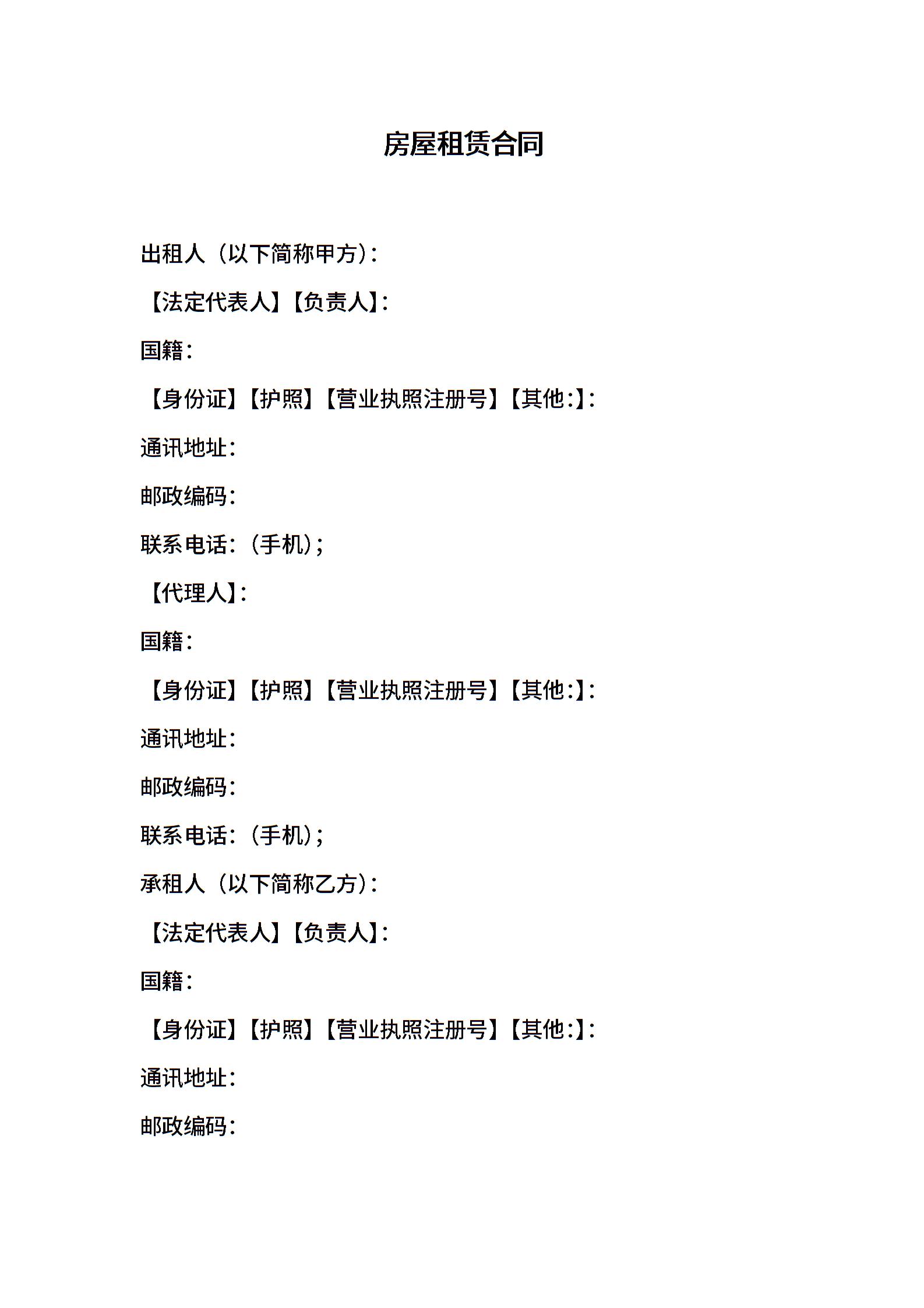 房屋租赁合同

出租人（以下简称甲方）：

【法定代表人】【负责人】：

国籍：

【身份证】【护照】【营业执照注册号】【其他：】：

通讯地址：

邮政编码：

联系电话：（手机）；

【代理人】：

国籍：

【身份证】【护照】【营业执照注册号】【其他：】：

通讯地址：

邮政编码：

联系电话：（手机）；

承租人（以下简称乙方）：

【法定代表人】【负责人】：

国籍：

【身份证】【护照】【营业执照注册号】【其他：】：

通讯地址：

邮政编码：